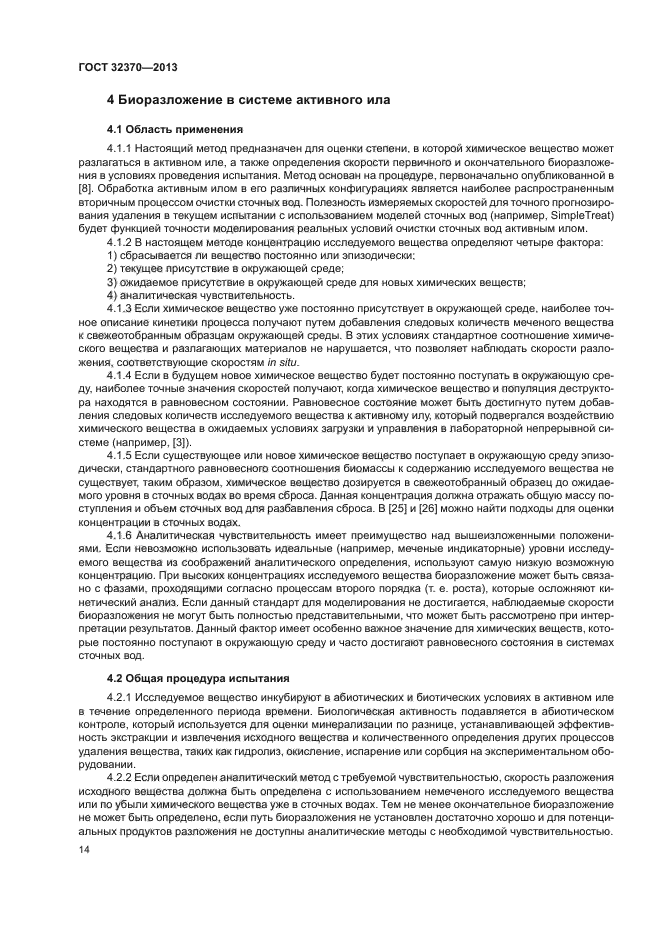 ГОСТ 32370—2013

4 Биоразложение в системе активного ила

4.1 Область применения

4.1.1 Настоящий метод предназначен для оценки степени, в которой химическое вещество может разлагаться в активном иле, а также определения скорости первичного и окончательного биоразложения в условиях проведения испытания. Метод основан на процедуре, первоначально опубликованной в [8]. Обработка активным илом в его различных конфигурациях является наиболее распространенным вторичным процессом очистки сточных вод. Полезность измеряемых скоростей для точного прогнозирования удаления в текущем испытании с использованием моделей сточных вод (например, SimpleTreat) будет функцией точности моделирования реальных условий очистки сточных вод активным илом.

4.1.2 В настоящем методе концентрацию исследуемого вещества определяют четыре фактора:
1) сбрасывается ли вещество постоянно или эпизодически;
2) текущее присутствие в окружающей среде;
3) ожидаемое присутствие в окружающей среде для новых химических веществ;
4) аналитическая чувствительность.

4.1.3 Если химическое вещество уже постоянно присутствует в окружающей среде, наиболее точное описание кинетики процесса получают путем добавления следовых количеств меченого вещества к свежеотобранным образцам окружающей среды. В этих условиях стандартное соотношение химического вещества и разлагающих материалов не нарушается, что позволяет наблюдать скорости разложения, соответствующие скоростям in situ.

4.1.4 Если в будущем новое химическое вещество будет постоянно поступать в окружающую среду, наиболее точные значения скоростей получают, когда химическое вещество и популяция деструктора находятся в равновесном состоянии. Равновесное состояние может быть достигнуто путем добавления следовых количеств исследуемого вещества к активному илу, который подвергался воздействию химического вещества в ожидаемых условиях загрузки и управления в лабораторной непрерывной системе (например, [3]).

4.1.5 Если существующее или новое химическое вещество поступает в окружающую среду эпизодически, стандартного равновесного соотношения биомассы к содержанию исследуемого вещества не существует, таким образом, химическое вещество дозируется в свежеотобранный образец до ожидаемого уровня в сточных водах во время сброса. Данная концентрация должна отражать общую массу поступления и объем сточных вод для разбавления сброса. В [25] и [26] можно найти подходы для оценки концентрации в сточных водах.

4.1.6 Аналитическая чувствительность имеет преимущество над вышеизложенными положениями. Если невозможно использовать идеальные (например, меченые индикаторные) уровни исследуемого вещества из соображений аналитического определения, используют самую низкую возможную концентрацию. При высоких концентрациях исследуемого вещества биоразложение может быть связано с фазами, проходящими согласно процессам второго порядка (т. е. роста), которые осложняют кинетический анализ. Если данный стандарт для моделирования не достигается, наблюдаемые скорости биоразложения не могут быть полностью представительными, что может быть рассмотрено при интерпретации результатов. Данный фактор имеет особенно важное значение для химических веществ, которые постоянно поступают в окружающую среду и часто достигают равновесного состояния в системах сточных вод.

4.2 Общая процедура испытания

4.2.1 Исследуемое вещество инкубируют в абиотических и биотических условиях в активном иле в течение определенного периода времени. Биологическая активность подавляется в абиотическом контроле, который используется для оценки минерализации по разнице, устанавливающей эффективность экстракции и извлечения исходного вещества и количественного определения других процессов удаления вещества, таких как гидролиз, окисление, испарение или сорбция на экспериментальном оборудовании.

4.2.2 Если определен аналитический метод с требуемой чувствительностью, скорость разложения исходного вещества должна быть определена с использованием немеченого исследуемого вещества или по убыли химического вещества уже в сточных водах. Тем не менее окончательное биоразложение не может быть определено, если путь биоразложения не установлен достаточно хорошо и для потенциальных продуктов разложения не доступны аналитические методы с необходимой чувствительностью.

14